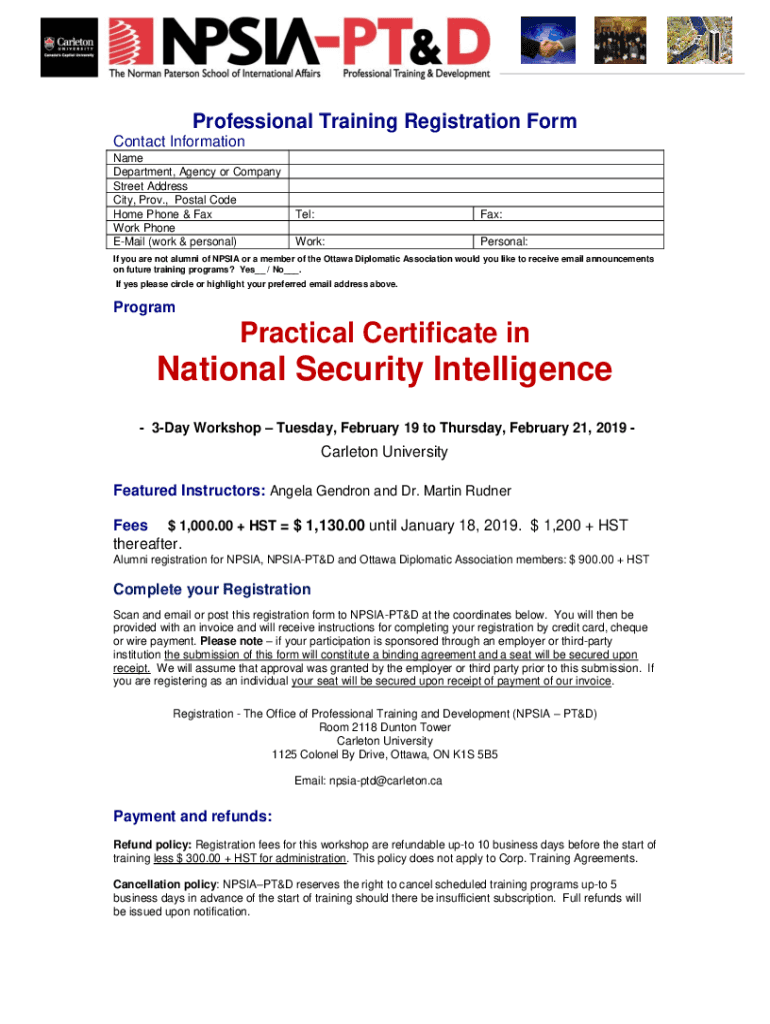 Carleton UNIVERSITY Canada's Capital University

NPSIA-PT&D
The Norman Paterson School of International Affairs
Professional Training & Development

Professional Training Registration Form

Contact Information

| Name | | |
|---|---|---|
| Department, Agency or Company | | |
| Street Address | | |
| City, Prov., Postal Code | | |
| Home Phone & Fax | Tel: | Fax: |
| Work Phone | | |
| E-Mail (work & personal) | Work: | Personal: |

If you are not alumni of NPSIA or a member of the Ottawa Diplomatic Association would you like to receive email announcements on future training programs? Yes__ / No___.

If yes please circle or highlight your preferred email address above.

Program

Practical Certificate in
National Security Intelligence

- 3-Day Workshop – Tuesday, February 19 to Thursday, February 21, 2019 -

Carleton University

Featured Instructors: Angela Gendron and Dr. Martin Rudner

Fees $ 1,000.00 + HST = $ 1,130.00 until January 18, 2019. $ 1,200 + HST thereafter.
Alumni registration for NPSIA, NPSIA-PT&D and Ottawa Diplomatic Association members: $ 900.00 + HST

Complete your Registration

Scan and email or post this registration form to NPSIA-PT&D at the coordinates below. You will then be provided with an invoice and will receive instructions for completing your registration by credit card, cheque or wire payment. Please note – if your participation is sponsored through an employer or third-party institution the submission of this form will constitute a binding agreement and a seat will be secured upon receipt. We will assume that approval was granted by the employer or third party prior to this submission. If you are registering as an individual your seat will be secured upon receipt of payment of our invoice.

Registration - The Office of Professional Training and Development (NPSIA – PT&D)
Room 2118 Dunton Tower
Carleton University
1125 Colonel By Drive, Ottawa, ON K1S 5B5

Email: npsia-ptd@carleton.ca

Payment and refunds:

Refund policy: Registration fees for this workshop are refundable up-to 10 business days before the start of training less $ 300.00 + HST for administration. This policy does not apply to Corp. Training Agreements.

Cancellation policy: NPSIA–PT&D reserves the right to cancel scheduled training programs up-to 5 business days in advance of the start of training should there be insufficient subscription. Full refunds will be issued upon notification.